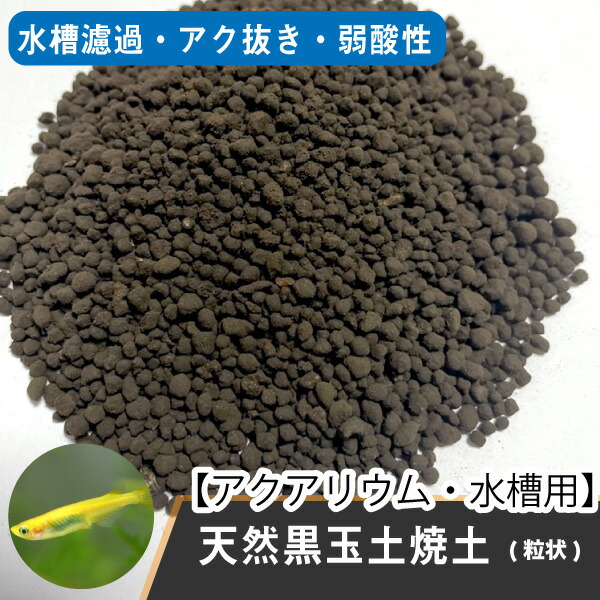 水槽濾過・アク抜き・弱酸性

【アクアリウム・水槽用】
天然黒玉土焼土（粒状）